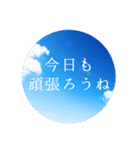 今日も
頑張ろうね